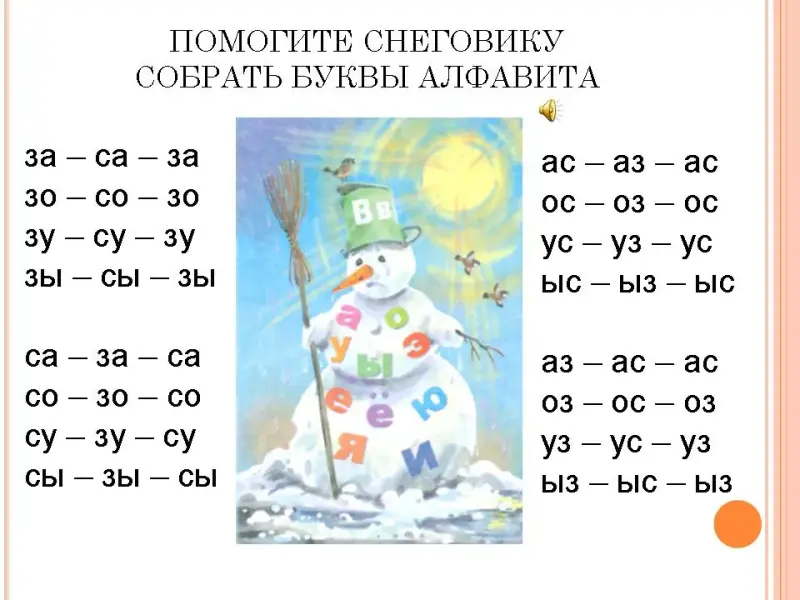 ПОМОГИТЕ СНЕГОВИКУ
СОБРАТЬ БУКВЫ АЛФАВИТА

за – са – за
зо – со – зо
зу – су – зу
зы – сы – зы

са – за – са
со – зо – со
су – зу – су
сы – зы – сы

Вв
а о у ы э е ё ю я и

ас – аз – ас
ос – оз – ос
ус – уз – ус
ыс – ыз – ыс

аз – ас – ас
оз – ос – оз
уз – ус – уз
ыз – ыс – ыз